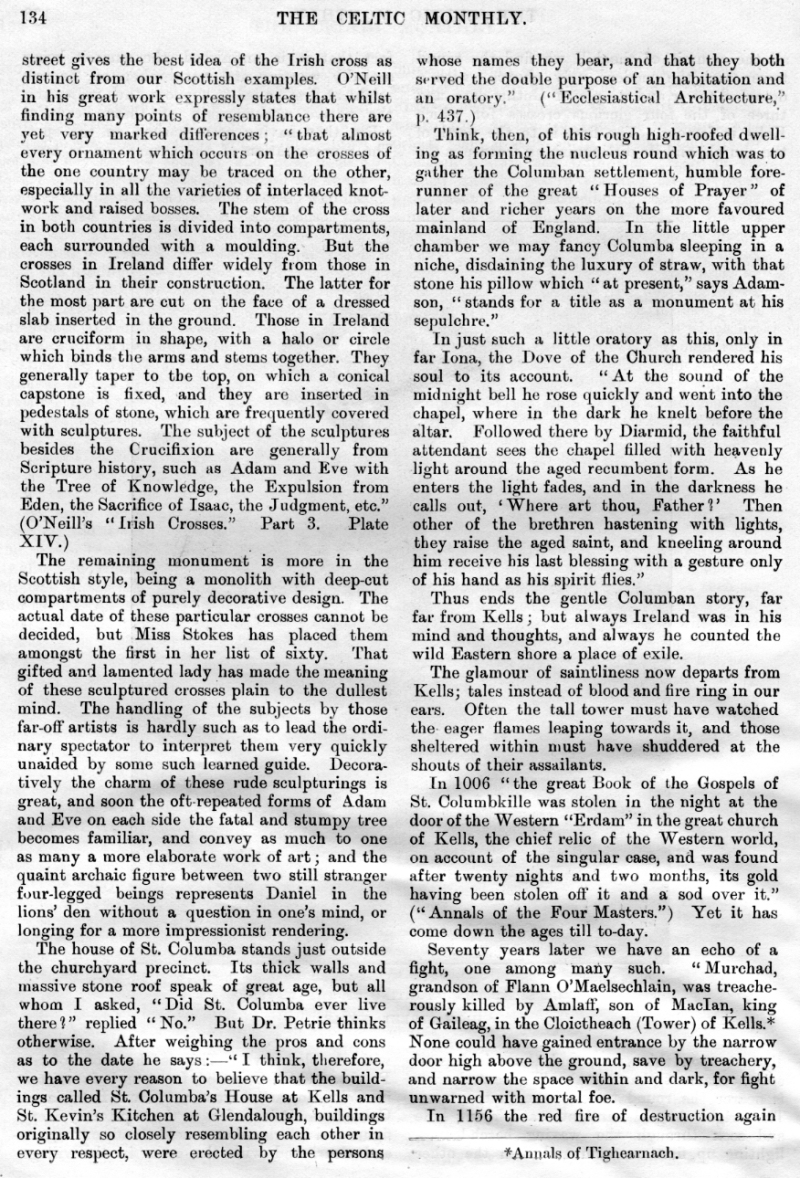 134 THE CELTIC MONTHLY.

street gives the best idea of the Irish cross as distinct from our Scottish examples. O'Neill in his great work expressly states that whilst finding many points of resemblance there are yet very marked differences; "that almost every ornament which occurs on the crosses of the one country may be traced on the other, especially in all the varieties of interlaced knotwork and raised bosses. The stem of the cross in both countries is divided into compartments, each surrounded with a moulding. But the crosses in Ireland differ widely from those in Scotland in their construction. The latter for the most part are cut on the face of a dressed slab inserted in the ground. Those in Ireland are cruciform in shape, with a halo or circle which binds the arms and stems together. They generally taper to the top, on which a conical capstone is fixed, and they are inserted in pedestals of stone, which are frequently covered with sculptures. The subject of the sculptures besides the Crucifixion are generally from Scripture history, such as Adam and Eve with the Tree of Knowledge, the Expulsion from Eden, the Sacrifice of Isaac, the Judgment, etc." (O'Neill's "Irish Crosses." Part 3. Plate XIV.)

The remaining monument is more in the Scottish style, being a monolith with deep-cut compartments of purely decorative design. The actual date of these particular crosses cannot be decided, but Miss Stokes has placed them amongst the first in her list of sixty. That gifted and lamented lady has made the meaning of these sculptured crosses plain to the dullest mind. The handling of the subjects by those far-off artists is hardly such as to lead the ordinary spectator to interpret them very quickly unaided by some such learned guide. Decoratively the charm of these rude sculpturings is great, and soon the oft-repeated forms of Adam and Eve on each side the fatal and stumpy tree becomes familiar, and convey as much to one as many a more elaborate work of art; and the quaint archaic figure between two still stranger four-legged beings represents Daniel in the lions' den without a question in one's mind, or longing for a more impressionist rendering.

The house of St. Columba stands just outside the churchyard precinct. Its thick walls and massive stone roof speak of great age, but all whom I asked, "Did St. Columba ever live there?" replied "No." But Dr. Petrie thinks otherwise. After weighing the pros and cons as to the date he says:—"I think, therefore, we have every reason to believe that the buildings called St. Columba's House at Kells and St. Kevin's Kitchen at Glendalough, buildings originally so closely resembling each other in every respect, were erected by the persons whose names they bear, and that they both served the double purpose of an habitation and an oratory." ("Ecclesiastical Architecture," p. 437.)

Think, then, of this rough high-roofed dwelling as forming the nucleus round which was to gather the Columban settlement, humble forerunner of the great "Houses of Prayer" of later and richer years on the more favoured mainland of England. In the little upper chamber we may fancy Columba sleeping in a niche, disdaining the luxury of straw, with that stone his pillow which "at present," says Adamson, "stands for a title as a monument at his sepulchre."

In just such a little oratory as this, only in far Iona, the Dove of the Church rendered his soul to its account. "At the sound of the midnight bell he rose quickly and went into the chapel, where in the dark he knelt before the altar. Followed there by Diarmid, the faithful attendant sees the chapel filled with heavenly light around the aged recumbent form. As he enters the light fades, and in the darkness he calls out, 'Where art thou, Father?' Then other of the brethren hastening with lights, they raise the aged saint, and kneeling around him receive his last blessing with a gesture only of his hand as his spirit flies."

Thus ends the gentle Columban story, far far from Kells; but always Ireland was in his mind and thoughts, and always he counted the wild Eastern shore a place of exile.

The glamour of saintliness now departs from Kells; tales instead of blood and fire ring in our ears. Often the tall tower must have watched the eager flames leaping towards it, and those sheltered within must have shuddered at the shouts of their assailants.

In 1006 "the great Book of the Gospels of St. Columbkille was stolen in the night at the door of the Western "Erdam" in the great church of Kells, the chief relic of the Western world, on account of the singular case, and was found after twenty nights and two months, its gold having been stolen off it and a sod over it." ("Annals of the Four Masters.") Yet it has come down the ages till to-day.

Seventy years later we have an echo of a fight, one among many such. "Murchad, grandson of Flann O'Maelsechlain, was treacherously killed by Amlaff, son of MacIan, king of Gaileag, in the Cloictheach (Tower) of Kells.* None could have gained entrance by the narrow door high above the ground, save by treachery, and narrow the space within and dark, for fight unwarned with mortal foe.

In 1156 the red fire of destruction again

*Annals of Tighearnach.